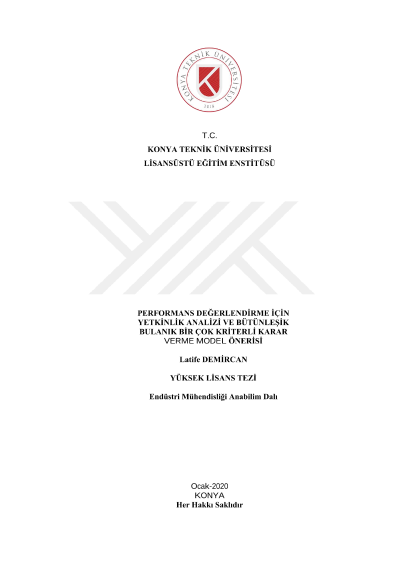 KONYA TEKNİK ÜNİVERSİTESİ
2018

T.C.
KONYA TEKNİK ÜNİVERSİTESİ
LİSANSÜSTÜ EĞİTİM ENSTİTÜSÜ

PERFORMANS DEĞERLENDİRME İÇİN YETKİNLİK ANALİZİ VE BÜTÜNLEŞİK BULANIK BİR ÇOK KRİTERLİ KARAR VERME MODEL ÖNERİSİ

Latife DEMİRCAN

YÜKSEK LİSANS TEZİ

Endüstri Mühendisliği Anabilim Dalı

Ocak-2020
KONYA
Her Hakkı Saklıdır